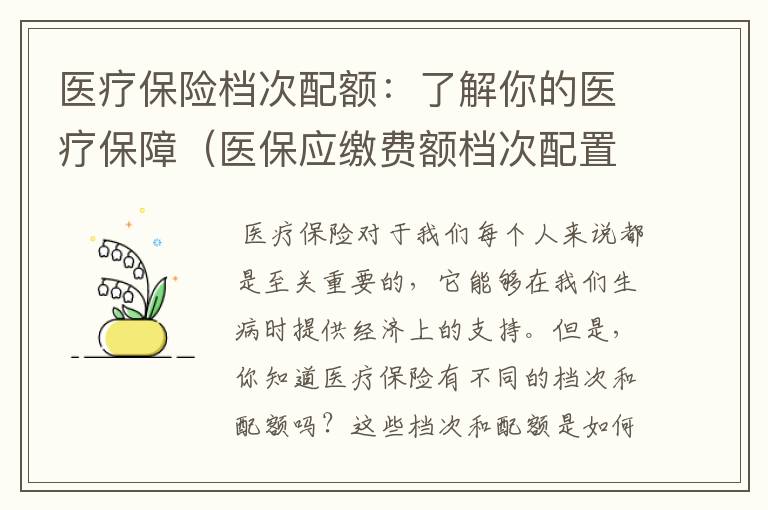 医疗保险档次配额：了解你的医疗保障（医保应缴费额档次配置

医疗保险对于我们每个人来说都是至关重要的，它能够在我们生病时提供经济上的支持。但是，你知道医疗保险有不同的档次和配额吗？这些档次和配额是如何